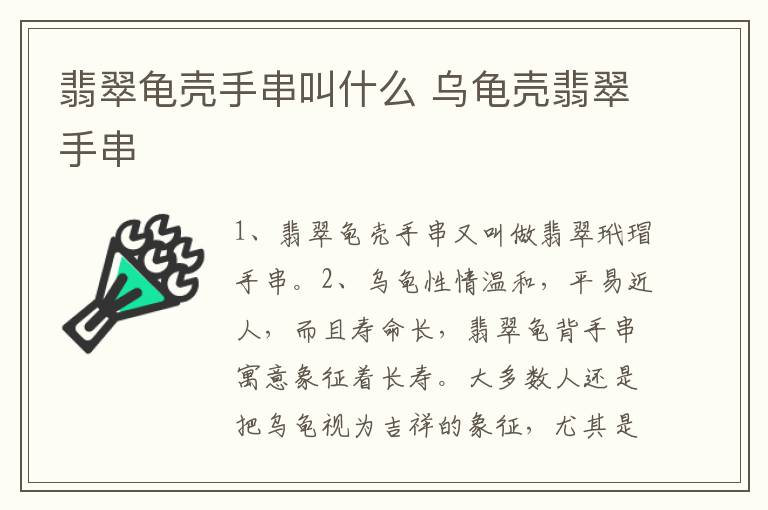 翡翠龟壳手串叫什么 乌龟壳翡翠手串

1、翡翠龟壳手串又叫做翡翠玳瑁手串。2、乌龟性情温和，平易近人，而且寿命长，翡翠龟背手串寓意象征着长寿。大多数人还是把乌龟视为吉祥的象征，尤其是